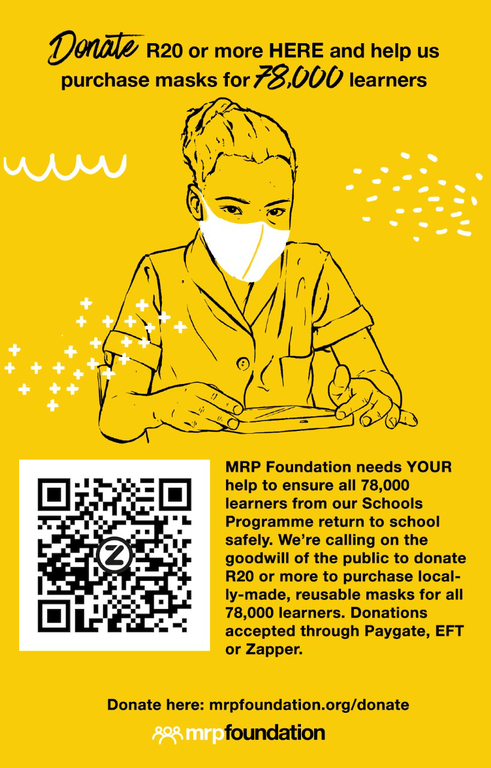 Donate R20 or more HERE and help us purchase masks for 78,000 learners

MRP Foundation needs YOUR help to ensure all 78,000 learners from our Schools Programme return to school safely. We're calling on the goodwill of the public to donate R20 or more to purchase locally-made, reusable masks for all 78,000 learners. Donations accepted through Paygate, EFT or Zapper.

Donate here: mrpfoundation.org/donate

mrpfoundation